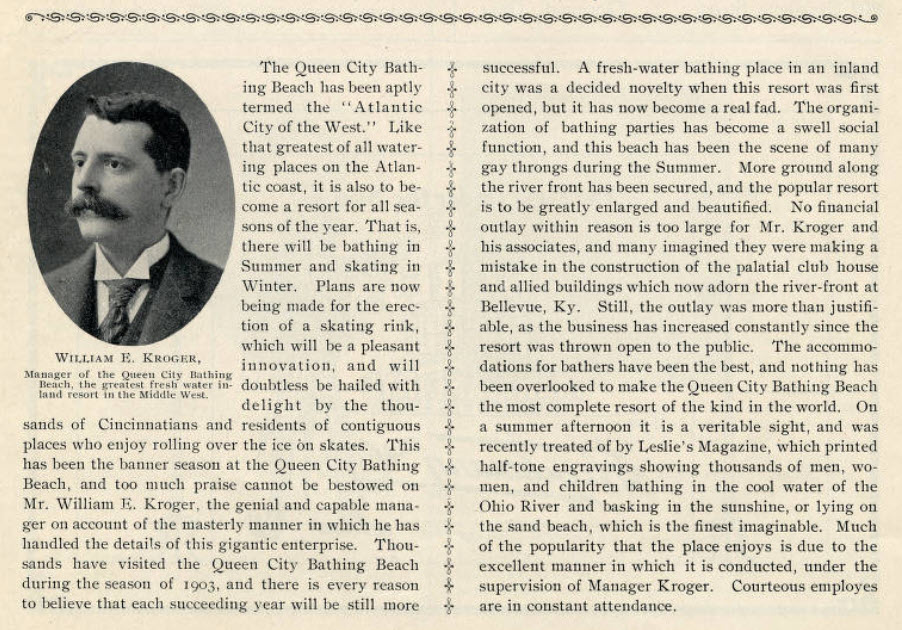 WILLIAM E. KROGER,
Manager of the Queen City Bathing Beach, the greatest fresh water inland resort in the Middle West.

The Queen City Bathing Beach has been aptly termed the "Atlantic City of the West." Like that greatest of all watering places on the Atlantic coast, it is also to become a resort for all seasons of the year. That is, there will be bathing in Summer and skating in Winter. Plans are now being made for the erection of a skating rink, which will be a pleasant innovation, and will doubtless be hailed with delight by the thousands of Cincinnatians and residents of contiguous places who enjoy rolling over the ice on skates. This has been the banner season at the Queen City Bathing Beach, and too much praise cannot be bestowed on Mr. William E. Kroger, the genial and capable manager on account of the masterly manner in which he has handled the details of this gigantic enterprise. Thousands have visited the Queen City Bathing Beach during the season of 1903, and there is every reason to believe that each succeeding year will be still more successful. A fresh-water bathing place in an inland city was a decided novelty when this resort was first opened, but it has now become a real fad. The organization of bathing parties has become a swell social function, and this beach has been the scene of many gay throngs during the Summer. More ground along the river front has been secured, and the popular resort is to be greatly enlarged and beautified. No financial outlay within reason is too large for Mr. Kroger and his associates, and many imagined they were making a mistake in the construction of the palatial club house and allied buildings which now adorn the river-front at Bellevue, Ky. Still, the outlay was more than justifiable, as the business has increased constantly since the resort was thrown open to the public. The accommodations for bathers have been the best, and nothing has been overlooked to make the Queen City Bathing Beach the most complete resort of the kind in the world. On a summer afternoon it is a veritable sight, and was recently treated of by Leslie's Magazine, which printed half-tone engravings showing thousands of men, women, and children bathing in the cool water of the Ohio River and basking in the sunshine, or lying on the sand beach, which is the finest imaginable. Much of the popularity that the place enjoys is due to the excellent manner in which it is conducted, under the supervision of Manager Kroger. Courteous employes are in constant attendance.